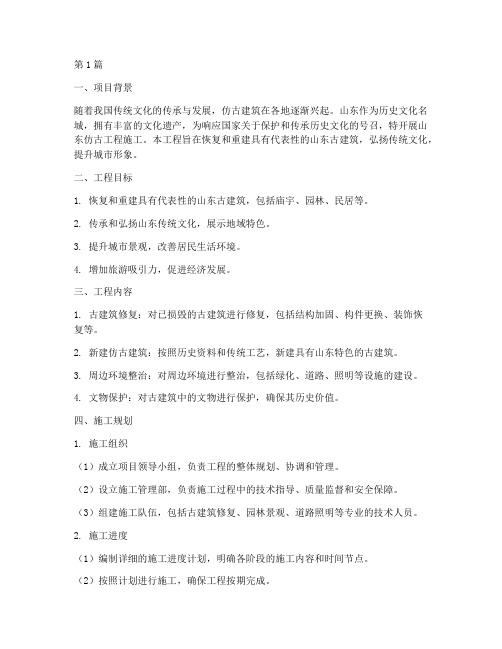 第1篇

一、项目背景

随着我国传统文化的传承与发展，仿古建筑在各地逐渐兴起。山东作为历史文化名城，拥有丰富的文化遗产，为响应国家关于保护和传承历史文化的号召，特开展山东仿古工程施工。本工程旨在恢复和重建具有代表性的山东古建筑，弘扬传统文化，提升城市形象。

二、工程目标

1. 恢复和重建具有代表性的山东古建筑，包括庙宇、园林、民居等。

2. 传承和弘扬山东传统文化，展示地域特色。

3. 提升城市景观，改善居民生活环境。

4. 增加旅游吸引力，促进经济发展。

三、工程内容

1. 古建筑修复：对已损毁的古建筑进行修复，包括结构加固、构件更换、装饰恢复等。

2. 新建仿古建筑：按照历史资料和传统工艺，新建具有山东特色的古建筑。

3. 周边环境整治：对周边环境进行整治，包括绿化、道路、照明等设施的建设。

4. 文物保护：对古建筑中的文物进行保护，确保其历史价值。

四、施工规划

1. 施工组织

（1）成立项目领导小组，负责工程的整体规划、协调和管理。

（2）设立施工管理部，负责施工过程中的技术指导、质量监督和安全保障。

（3）组建施工队伍，包括古建筑修复、园林景观、道路照明等专业的技术人员。

2. 施工进度

（1）编制详细的施工进度计划，明确各阶段的施工内容和时间节点。

（2）按照计划进行施工，确保工程按期完成。